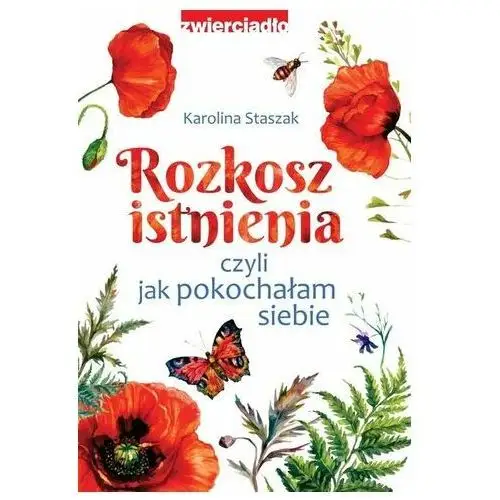 zwierciadło

Karolina Staszak

Rozkosz istnienia

czyli jak pokochałam siebie